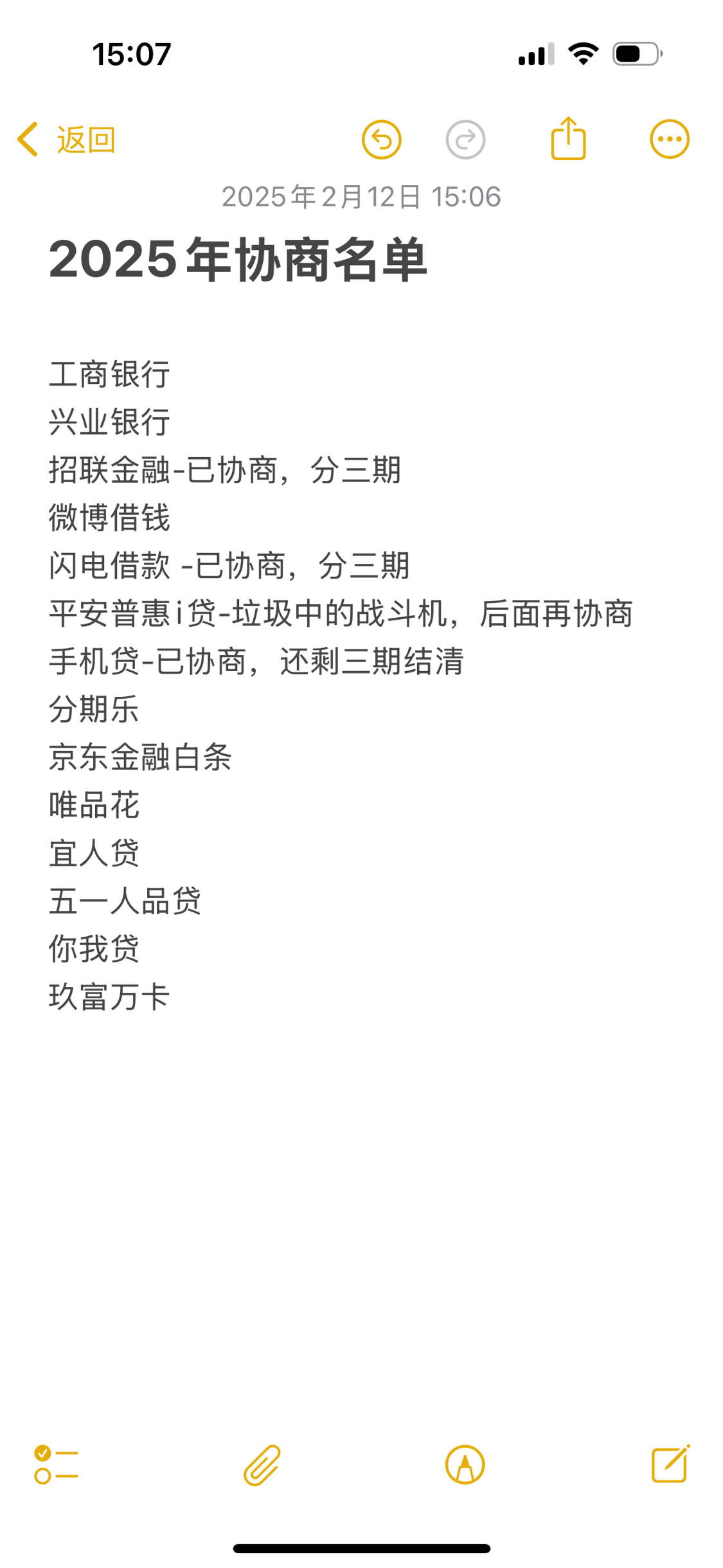 15:07

返回

2025年2月12日 15:06

2025年协商名单

工商银行
兴业银行
招联金融-已协商，分三期
微博借钱
闪电借款 -已协商，分三期
平安普惠i贷-垃圾中的战斗机，后面再协商
手机贷-已协商，还剩三期结清
分期乐
京东金融白条
唯品花
宜人贷
五一人品贷
你我贷
玖富万卡